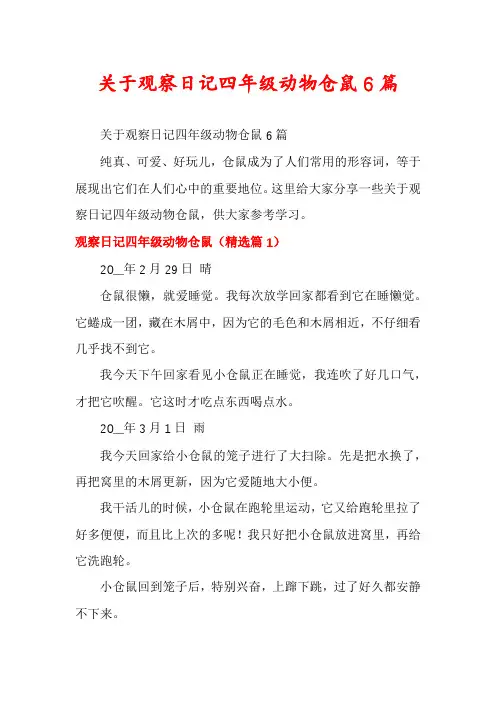 关于观察日记四年级动物仓鼠6篇

关于观察日记四年级动物仓鼠6篇

纯真、可爱、好玩儿，仓鼠成为了人们常用的形容词，等于展现出它们在人们心中的重要地位。这里给大家分享一些关于观察日记四年级动物仓鼠，供大家参考学习。

观察日记四年级动物仓鼠（精选篇1）

20__年2月29日 晴

仓鼠很懒，就爱睡觉。我每次放学回家都看到它在睡懒觉。它蜷成一团，藏在木屑中，因为它的毛色和木屑相近，不仔细看几乎找不到它。

我今天下午回家看见小仓鼠正在睡觉，我连吹了好几口气，才把它吹醒。它这时才吃点东西喝点水。

20__年3月1日 雨

我今天回家给小仓鼠的笼子进行了大扫除。先是把水换了，再把窝里的木屑更新，因为它爱随地大小便。

我干活儿的时候，小仓鼠在跑轮里运动，它又给跑轮里拉了好多便便，而且比上次的多呢！我只好把小仓鼠放进窝里，再给它洗跑轮。

小仓鼠回到笼子后，特别兴奋，上蹿下跳，过了好久都安静不下来。